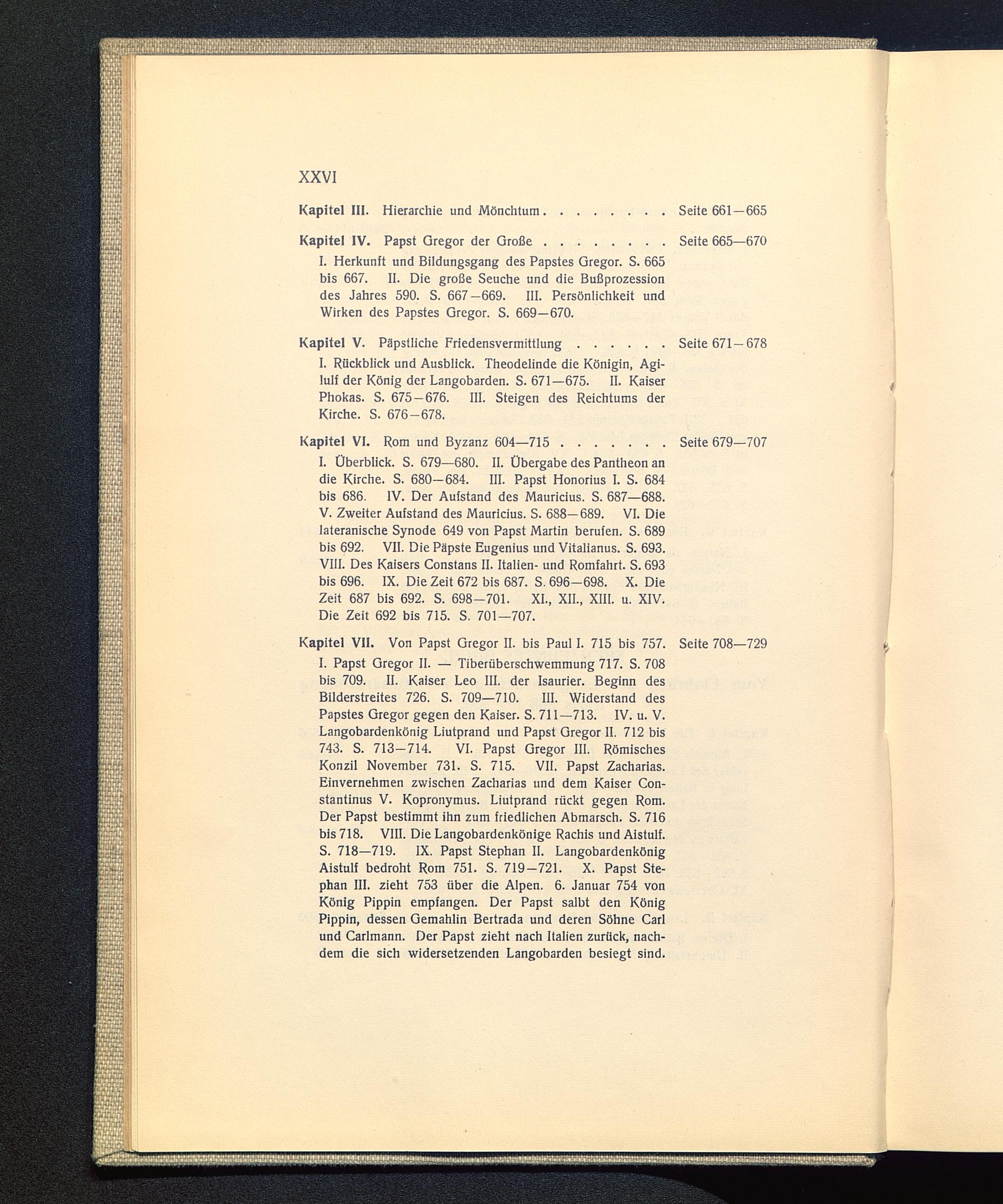 XXVI

Kapitel III. Hierarchie und Mönchtum . . . . . . . . Seite 661—665

Kapitel IV. Papst Gregor der Große . . . . . . . . Seite 665—670

I. Herkunft und Bildungsgang des Papstes Gregor. S. 665 bis 667. II. Die große Seuche und die Bußprozession des Jahres 590. S. 667—669. III. Persönlichkeit und Wirken des Papstes Gregor. S. 669—670.

Kapitel V. Päpstliche Friedensvermittlung . . . . . . Seite 671—678

I. Rückblick und Ausblick. Theodelinde die Königin, Agilulf der König der Langobarden. S. 671—675. II. Kaiser Phokas. S. 675—676. III. Steigen des Reichtums der Kirche. S. 676—678.

Kapitel VI. Rom und Byzanz 604—715 . . . . . . . Seite 679—707

I. Überblick. S. 679—680. II. Übergabe des Pantheon an die Kirche. S. 680—684. III. Papst Honorius I. S. 684 bis 686. IV. Der Aufstand des Mauricius. S. 687—688. V. Zweiter Aufstand des Mauricius. S. 688—689. VI. Die lateranische Synode 649 von Papst Martin berufen. S. 689 bis 692. VII. Die Päpste Eugenius und Vitalianus. S. 693. VIII. Des Kaisers Constans II. Italien- und Romfahrt. S. 693 bis 696. IX. Die Zeit 672 bis 687. S. 696—698. X. Die Zeit 687 bis 692. S. 698—701. XI., XII., XIII. u. XIV. Die Zeit 692 bis 715. S. 701—707.

Kapitel VII. Von Papst Gregor II. bis Paul I. 715 bis 757. Seite 708—729

I. Papst Gregor II. — Tiberüberschwemmung 717. S. 708 bis 709. II. Kaiser Leo III. der Isaurier. Beginn des Bilderstreites 726. S. 709—710. III. Widerstand des Papstes Gregor gegen den Kaiser. S. 711—713. IV. u. V. Langobardenkönig Liutprand und Papst Gregor II. 712 bis 743. S. 713—714. VI. Papst Gregor III. Römisches Konzil November 731. S. 715. VII. Papst Zacharias. Einvernehmen zwischen Zacharias und dem Kaiser Constantinus V. Kopronymus. Liutprand rückt gegen Rom. Der Papst bestimmt ihn zum friedlichen Abmarsch. S. 716 bis 718. VIII. Die Langobardenkönige Rachis und Aistulf. S. 718—719. IX. Papst Stephan II. Langobardenkönig Aistulf bedroht Rom 751. S. 719—721. X. Papst Stephan III. zieht 753 über die Alpen. 6. Januar 754 von König Pippin empfangen. Der Papst salbt den König Pippin, dessen Gemahlin Bertrada und deren Söhne Carl und Carlmann. Der Papst zieht nach Italien zurück, nachdem die sich widersetzenden Langobarden besiegt sind.